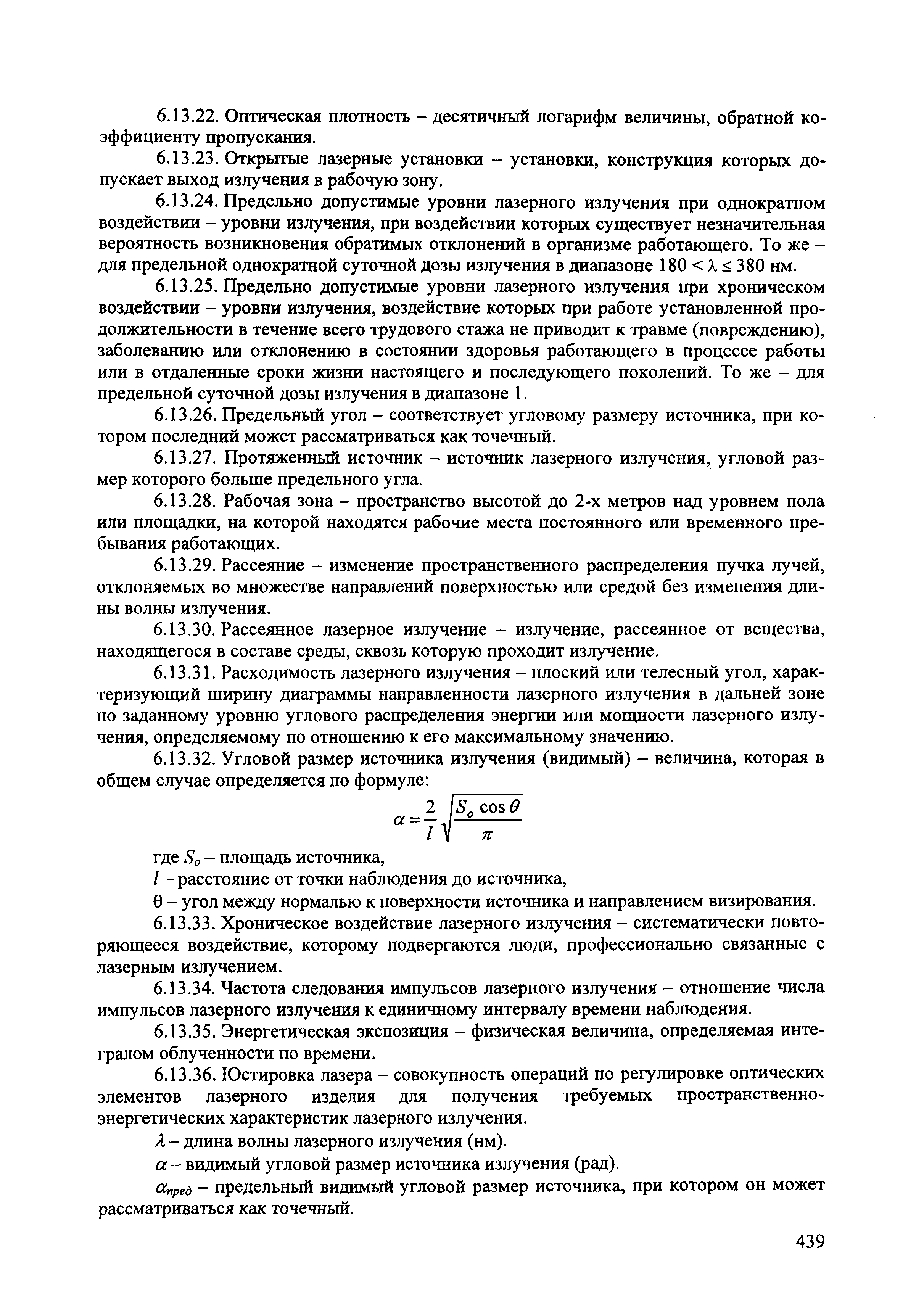 6.13.22. Оптическая плотность – десятичный логарифм величины, обратной коэффициенту пропускания.

6.13.23. Открытые лазерные установки – установки, конструкция которых допускает выход излучения в рабочую зону.

6.13.24. Предельно допустимые уровни лазерного излучения при однократном воздействии – уровни излучения, при воздействии которых существует незначительная вероятность возникновения обратимых отклонений в организме работающего. То же – для предельной однократной суточной дозы излучения в диапазоне $180 < \lambda \leq 380$ нм.

6.13.25. Предельно допустимые уровни лазерного излучения при хроническом воздействии – уровни излучения, воздействие которых при работе установленной продолжительности в течение всего трудового стажа не приводит к травме (повреждению), заболеванию или отклонению в состоянии здоровья работающего в процессе работы или в отдаленные сроки жизни настоящего и последующего поколений. То же – для предельной суточной дозы излучения в диапазоне 1.

6.13.26. Предельный угол – соответствует угловому размеру источника, при котором последний может рассматриваться как точечный.

6.13.27. Протяженный источник – источник лазерного излучения, угловой размер которого больше предельного угла.

6.13.28. Рабочая зона – пространство высотой до 2-х метров над уровнем пола или площадки, на которой находятся рабочие места постоянного или временного пребывания работающих.

6.13.29. Рассеяние – изменение пространственного распределения пучка лучей, отклоняемых во множестве направлений поверхностью или средой без изменения длины волны излучения.

6.13.30. Рассеянное лазерное излучение – излучение, рассеянное от вещества, находящегося в составе среды, сквозь которую проходит излучение.

6.13.31. Расходимость лазерного излучения – плоский или телесный угол, характеризующий ширину диаграммы направленности лазерного излучения в дальней зоне по заданному уровню углового распределения энергии или мощности лазерного излучения, определяемому по отношению к его максимальному значению.

6.13.32. Угловой размер источника излучения (видимый) – величина, которая в общем случае определяется по формуле:

$\alpha = \frac{2}{l}\sqrt{\frac{S_o \cos\theta}{\pi}}$

где $S_o$ – площадь источника,

$l$ – расстояние от точки наблюдения до источника,

$\theta$ – угол между нормалью к поверхности источника и направлением визирования.

6.13.33. Хроническое воздействие лазерного излучения – систематически повторяющееся воздействие, которому подвергаются люди, профессионально связанные с лазерным излучением.

6.13.34. Частота следования импульсов лазерного излучения – отношение числа импульсов лазерного излучения к единичному интервалу времени наблюдения.

6.13.35. Энергетическая экспозиция – физическая величина, определяемая интегралом облученности по времени.

6.13.36. Юстировка лазера – совокупность операций по регулировке оптических элементов лазерного изделия для получения требуемых пространственно-энергетических характеристик лазерного излучения.

$\lambda$ – длина волны лазерного излучения (нм).

$\alpha$ – видимый угловой размер источника излучения (рад).

$\alpha_{пред}$ – предельный видимый угловой размер источника, при котором он может рассматриваться как точечный.

439